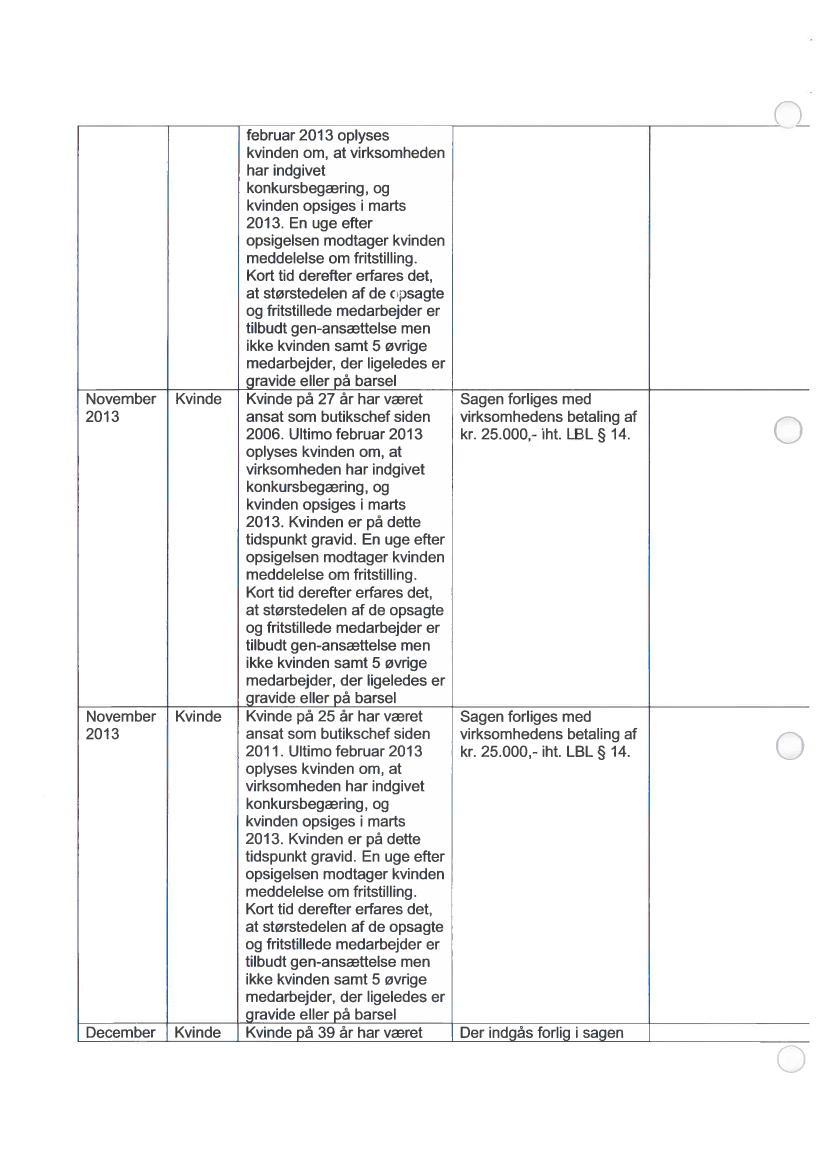 |  |  |  |  |  |
|---|---|---|---|---|
|  |  | februar 2013 oplyses kvinden om, at virksomheden har indgivet konkursbegæring, og kvinden opsiges i marts 2013. En uge efter opsigelsen modtager kvinden meddelelse om fritstilling. Kort tid derefter erfares det, at størstedelen af de opsagte og fritstillede medarbejder er tilbudt gen-ansættelse men ikke kvinden samt 5 øvrige medarbejder, der ligeledes er gravide eller på barsel |  |  |
| November 2013 | Kvinde | Kvinde på 27 år har været ansat som butikschef siden 2006. Ultimo februar 2013 oplyses kvinden om, at virksomheden har indgivet konkursbegæring, og kvinden opsiges i marts 2013. Kvinden er på dette tidspunkt gravid. En uge efter opsigelsen modtager kvinden meddelelse om fritstilling. Kort tid derefter erfares det, at størstedelen af de opsagte og fritstillede medarbejder er tilbudt gen-ansættelse men ikke kvinden samt 5 øvrige medarbejder, der ligeledes er gravide eller på barsel | Sagen forliges med virksomhedens betaling af kr. 25.000,- iht. LBL § 14. |  |
| November 2013 | Kvinde | Kvinde på 25 år har været ansat som butikschef siden 2011. Ultimo februar 2013 oplyses kvinden om, at virksomheden har indgivet konkursbegæring, og kvinden opsiges i marts 2013. Kvinden er på dette tidspunkt gravid. En uge efter opsigelsen modtager kvinden meddelelse om fritstilling. Kort tid derefter erfares det, at størstedelen af de opsagte og fritstillede medarbejder er tilbudt gen-ansættelse men ikke kvinden samt 5 øvrige medarbejder, der ligeledes er gravide eller på barsel | Sagen forliges med virksomhedens betaling af kr. 25.000,- iht. LBL § 14. |  |
| December | Kvinde | Kvinde på 39 år har været | Der indgås forlig i sagen |  |